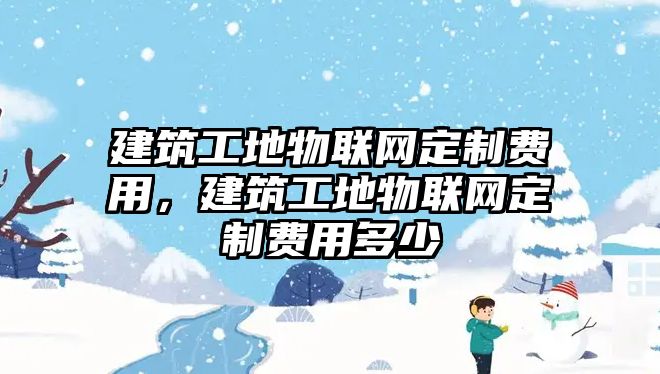 建筑工地物联网定制费用，建筑工地物联网定制费用多少